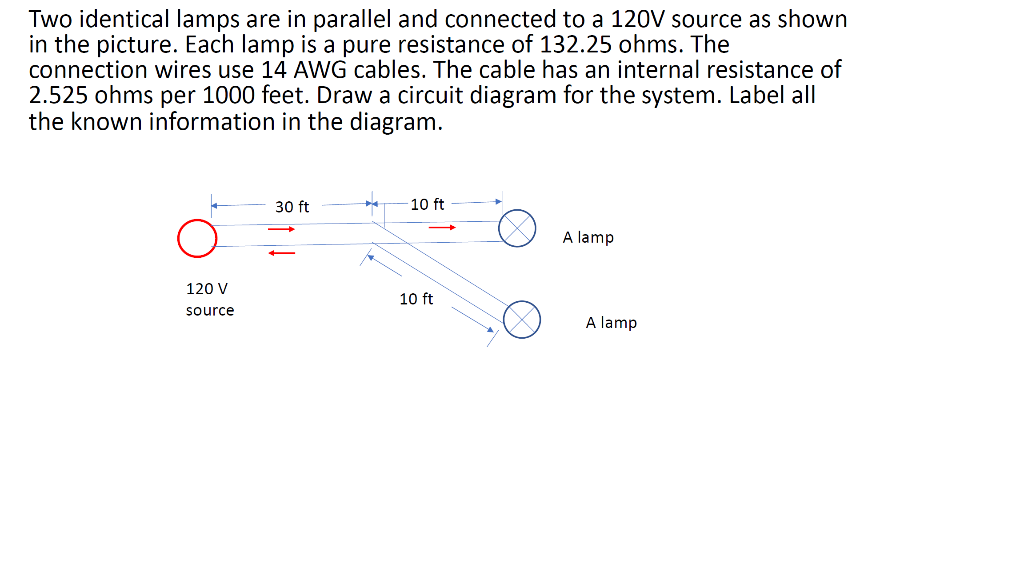 Two identical lamps are in parallel and connected to a 120V source as shown in the picture. Each lamp is a pure resistance of 132.25 ohms. The connection wires use 14 AWG cables. The cable has an internal resistance of 2.525 ohms per 1000 feet. Draw a circuit diagram for the system. Label all the known information in the diagram.

30 ft
10 ft
A lamp
120 V
source
10 ft
A lamp